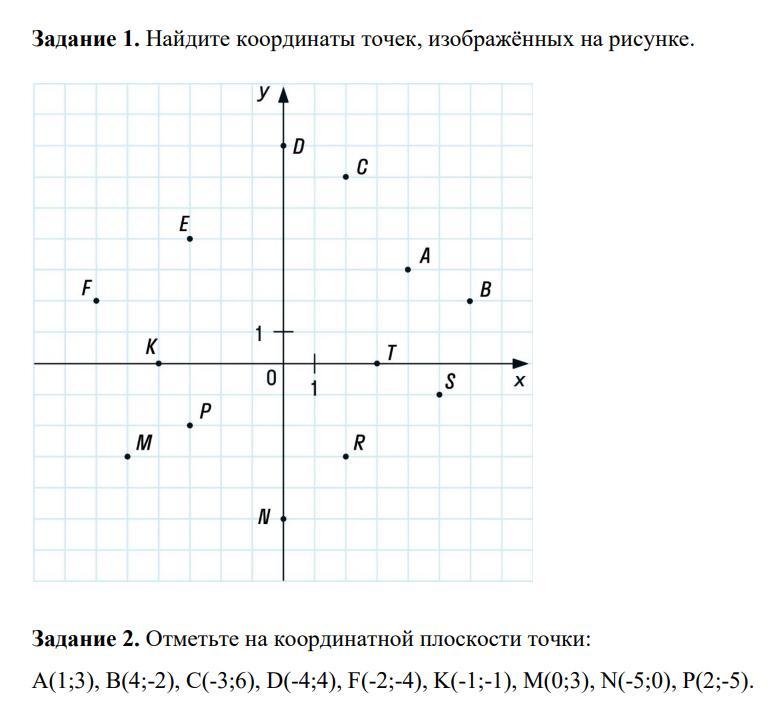 **Задание 1.** Найдите координаты точек, изображённых на рисунке.

y
D
C
E
A
F
B
1
K
T
0
1
x
S
P
M
R
N

**Задание 2.** Отметьте на координатной плоскости точки:

A(1;3), B(4;-2), C(-3;6), D(-4;4), F(-2;-4), K(-1;-1), M(0;3), N(-5;0), P(2;-5).